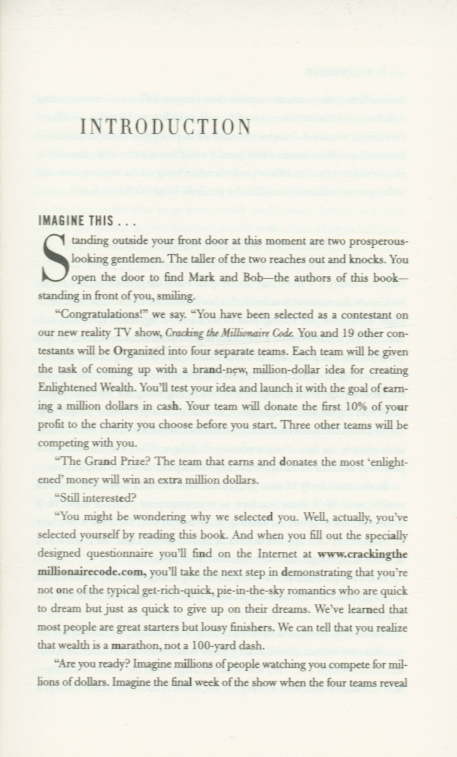 INTRODUCTION

IMAGINE THIS . . .

Standing outside your front door at this moment are two prosperous-looking gentlemen. The taller of the two reaches out and knocks. You open the door to find Mark and Bob—the authors of this book—standing in front of you, smiling.

"Congratulations!" we say. "You have been selected as a contestant on our new reality TV show, Cracking the Millionaire Code. You and 19 other contestants will be Organized into four separate teams. Each team will be given the task of coming up with a brand-new, million-dollar idea for creating Enlightened Wealth. You'll test your idea and launch it with the goal of earning a million dollars in cash. Your team will donate the first 10% of your profit to the charity you choose before you start. Three other teams will be competing with you.

"The Grand Prize? The team that earns and donates the most 'enlightened' money will win an extra million dollars.

"Still interested?

"You might be wondering why we selected you. Well, actually, you've selected yourself by reading this book. And when you fill out the specially designed questionnaire you'll find on the Internet at www.crackingthemillionairecode.com, you'll take the next step in demonstrating that you're not one of the typical get-rich-quick, pie-in-the-sky romantics who are quick to dream but just as quick to give up on their dreams. We've learned that most people are great starters but lousy finishers. We can tell that you realize that wealth is a marathon, not a 100-yard dash.

"Are you ready? Imagine millions of people watching you compete for millions of dollars. Imagine the final week of the show when the four teams reveal